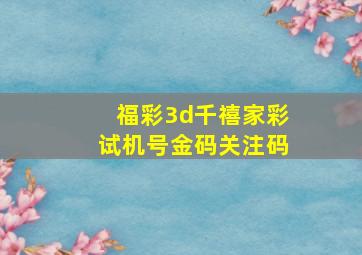 福彩3d千禧家彩
试机号金码关注码